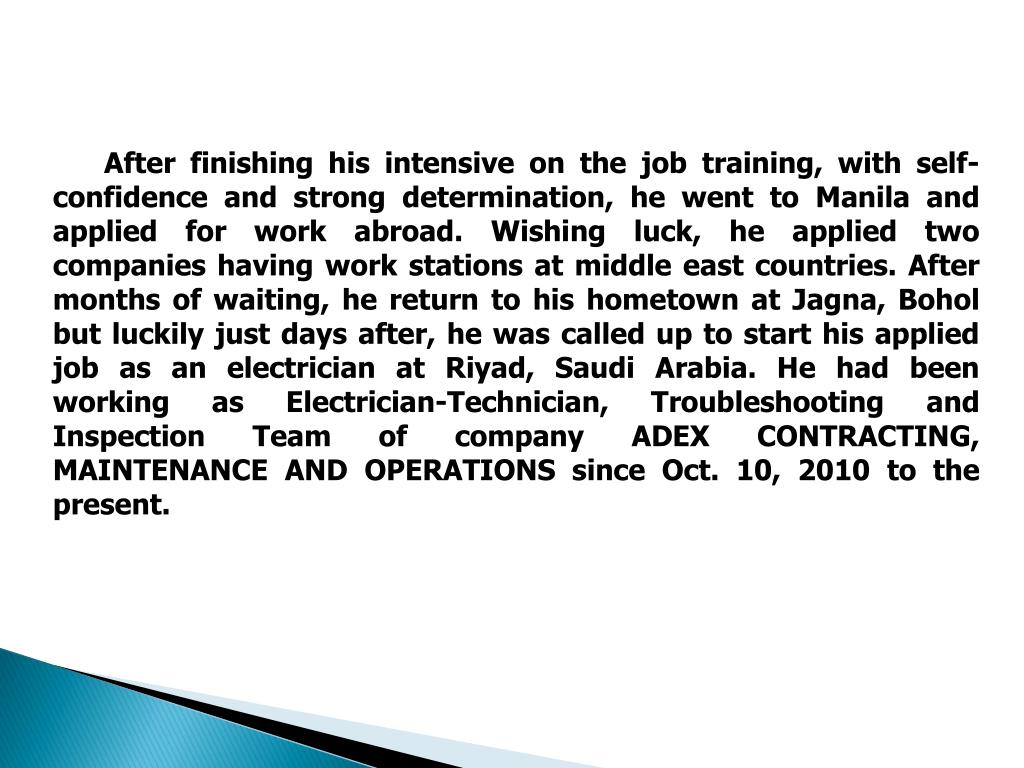 After finishing his intensive on the job training, with self-confidence and strong determination, he went to Manila and applied for work abroad. Wishing luck, he applied two companies having work stations at middle east countries. After months of waiting, he return to his hometown at Jagna, Bohol but luckily just days after, he was called up to start his applied job as an electrician at Riyad, Saudi Arabia. He had been working as Electrician-Technician, Troubleshooting and Inspection Team of company ADEX CONTRACTING, MAINTENANCE AND OPERATIONS since Oct. 10, 2010 to the present.